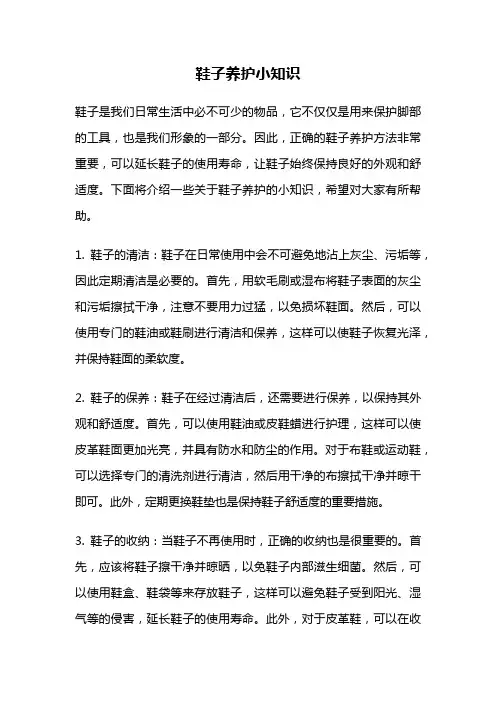 鞋子养护小知识

鞋子是我们日常生活中必不可少的物品，它不仅仅是用来保护脚部的工具，也是我们形象的一部分。因此，正确的鞋子养护方法非常重要，可以延长鞋子的使用寿命，让鞋子始终保持良好的外观和舒适度。下面将介绍一些关于鞋子养护的小知识，希望对大家有所帮助。

1. 鞋子的清洁：鞋子在日常使用中会不可避免地沾上灰尘、污垢等，因此定期清洁是必要的。首先，用软毛刷或湿布将鞋子表面的灰尘和污垢擦拭干净，注意不要用力过猛，以免损坏鞋面。然后，可以使用专门的鞋油或鞋刷进行清洁和保养，这样可以使鞋子恢复光泽，并保持鞋面的柔软度。

2. 鞋子的保养：鞋子在经过清洁后，还需要进行保养，以保持其外观和舒适度。首先，可以使用鞋油或皮鞋蜡进行护理，这样可以使皮革鞋面更加光亮，并具有防水和防尘的作用。对于布鞋或运动鞋，可以选择专门的清洗剂进行清洁，然后用干净的布擦拭干净并晾干即可。此外，定期更换鞋垫也是保持鞋子舒适度的重要措施。

3. 鞋子的收纳：当鞋子不再使用时，正确的收纳也是很重要的。首先，应该将鞋子擦干净并晾晒，以免鞋子内部滋生细菌。然后，可以使用鞋盒、鞋袋等来存放鞋子，这样可以避免鞋子受到阳光、湿气等的侵害，延长鞋子的使用寿命。此外，对于皮革鞋，可以在收